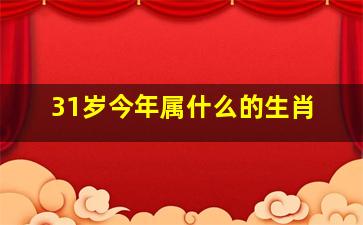 31岁今年属什么的生肖